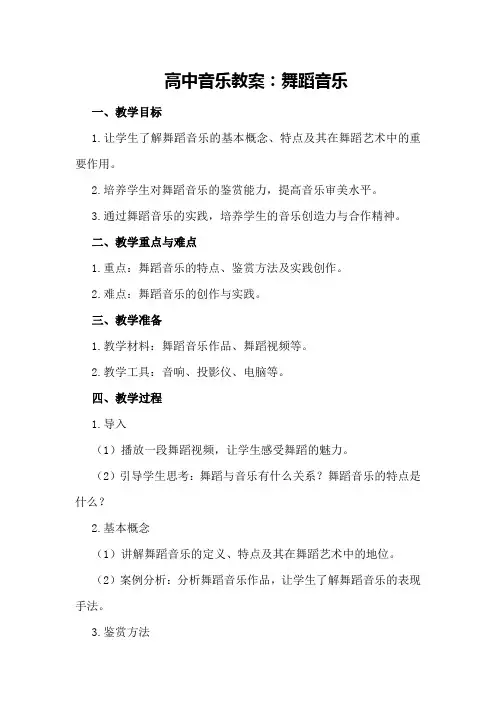 高中音乐教案：舞蹈音乐

一、教学目标

1.让学生了解舞蹈音乐的基本概念、特点及其在舞蹈艺术中的重要作用。

2.培养学生对舞蹈音乐的鉴赏能力，提高音乐审美水平。

3.通过舞蹈音乐的实践，培养学生的音乐创造力与合作精神。

二、教学重点与难点

1.重点：舞蹈音乐的特点、鉴赏方法及实践创作。

2.难点：舞蹈音乐的创作与实践。

三、教学准备

1.教学材料：舞蹈音乐作品、舞蹈视频等。

2.教学工具：音响、投影仪、电脑等。

四、教学过程

1.导入

（1）播放一段舞蹈视频，让学生感受舞蹈的魅力。

（2）引导学生思考：舞蹈与音乐有什么关系？舞蹈音乐的特点是什么？

2.基本概念

（1）讲解舞蹈音乐的定义、特点及其在舞蹈艺术中的地位。

（2）案例分析：分析舞蹈音乐作品，让学生了解舞蹈音乐的表现手法。

3.鉴赏方法